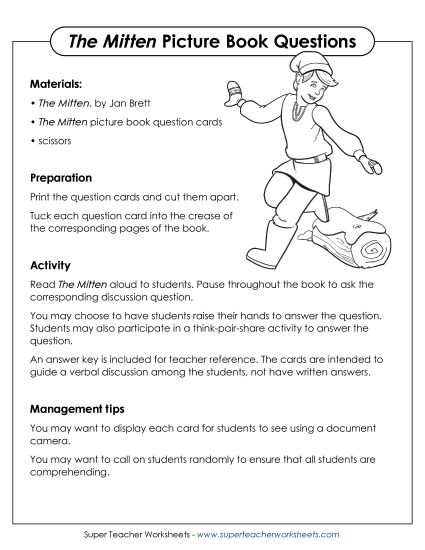 The Mitten Picture Book Questions

Materials:

• The Mitten, by Jan Brett

• The Mitten picture book question cards

• scissors

Preparation

Print the question cards and cut them apart.

Tuck each question card into the crease of the corresponding pages of the book.

Activity

Read The Mitten aloud to students. Pause throughout the book to ask the corresponding discussion question.

You may choose to have students raise their hands to answer the question. Students may also participate in a think-pair-share activity to answer the question.

An answer key is included for teacher reference. The cards are intended to guide a verbal discussion among the students, not have written answers.

Management tips

You may want to display each card for students to see using a document camera.

You may want to call on students randomly to ensure that all students are comprehending.

Super Teacher Worksheets - www.superteacherworksheets.com